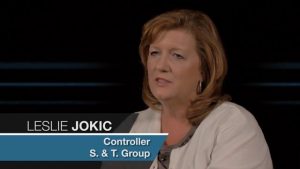 LESLIE JOKIC
Controller
S. & T. Group